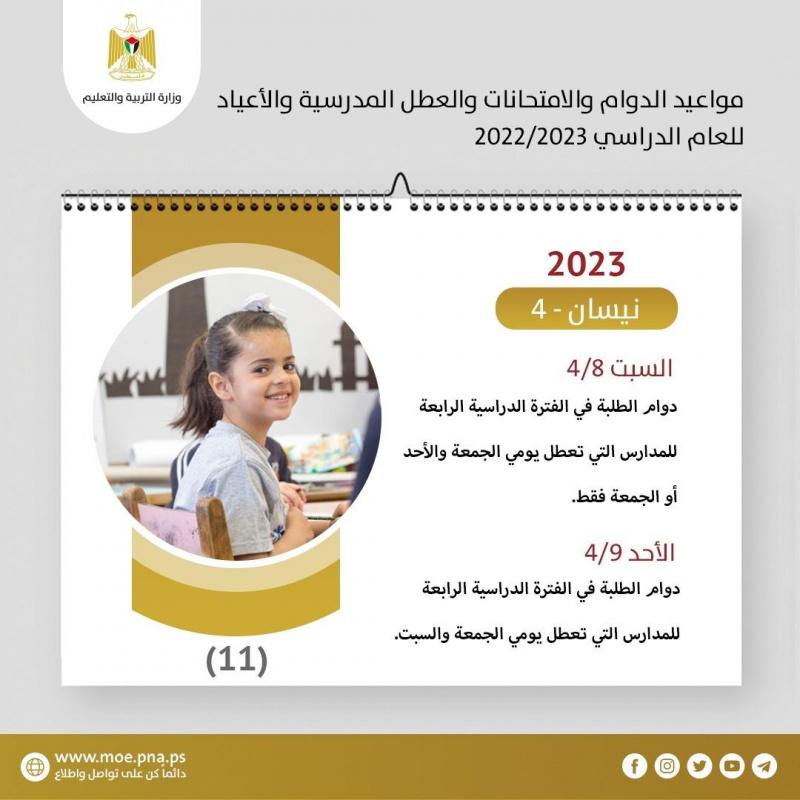 وزارة التربية والتعليم

مواعيد الدوام والامتحانات والعطل المدرسية والأعياد للعام الدراسي 2022/2023

2023

نيسان - 4

السبت 4/8

دوام الطلبة في الفترة الدراسية الرابعة للمدارس التي تعطل يومي الجمعة والأحد أو الجمعة فقط.

الأحد 4/9

دوام الطلبة في الفترة الدراسية الرابعة للمدارس التي تعطل يومي الجمعة والسبت.

(11)

www.moe.pna.ps
دائماً كن على تواصل واطلاع